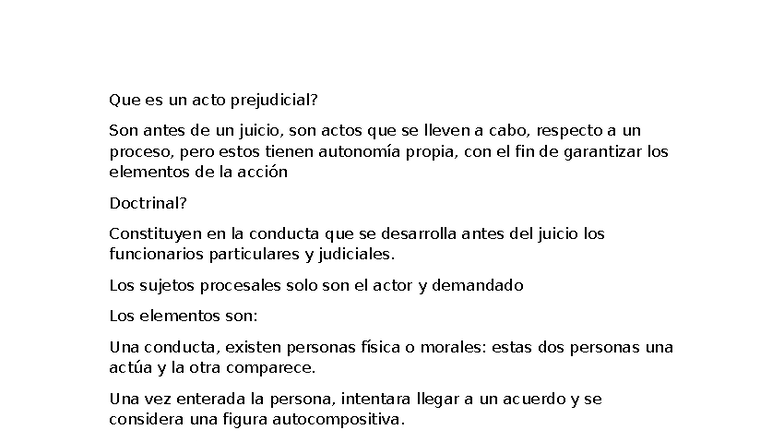 Que es un acto prejudicial?

Son antes de un juicio, son actos que se lleven a cabo, respecto a un proceso, pero estos tienen autonomía propia, con el fin de garantizar los elementos de la acción

Doctrinal?

Constituyen en la conducta que se desarrolla antes del juicio los funcionarios particulares y judiciales.

Los sujetos procesales solo son el actor y demandado

Los elementos son:

Una conducta, existen personas física o morales: estas dos personas una actúa y la otra comparece.

Una vez enterada la persona, intentara llegar a un acuerdo y se considera una figura autocompositiva.